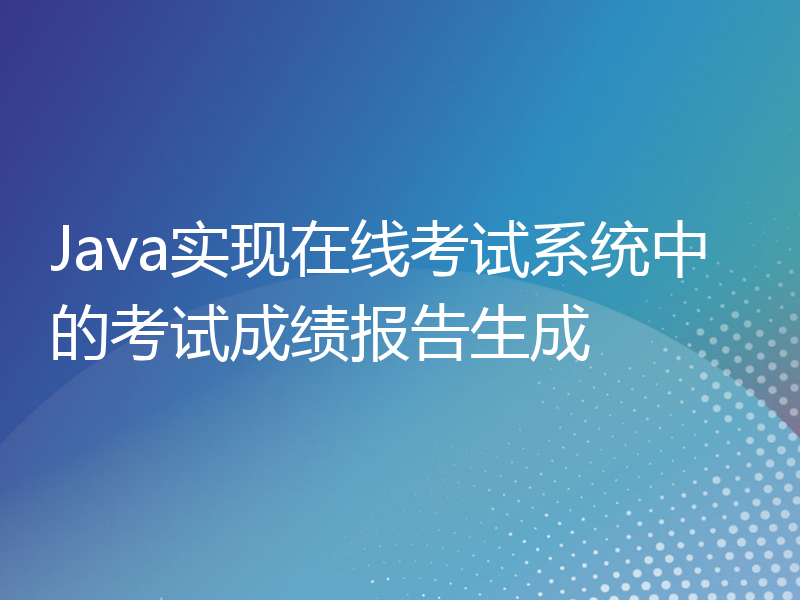 Java实现在线考试系统中的考试成绩报告生成